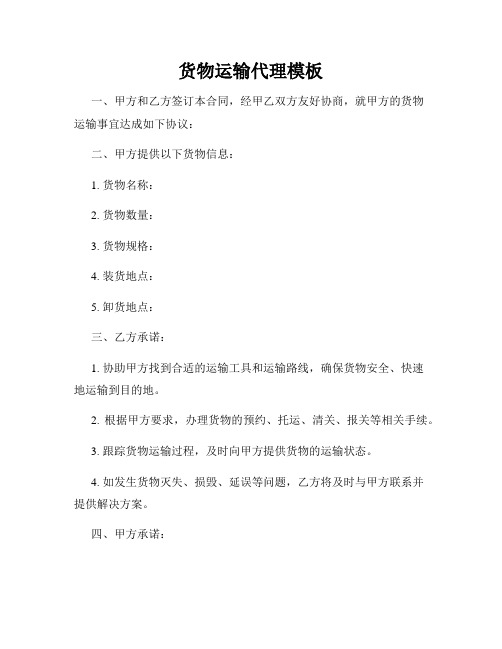 货物运输代理模板

一、甲方和乙方签订本合同，经甲乙双方友好协商，就甲方的货物运输事宜达成如下协议：

二、甲方提供以下货物信息：

1. 货物名称：

2. 货物数量：

3. 货物规格：

4. 装货地点：

5. 卸货地点：

三、乙方承诺：

1. 协助甲方找到合适的运输工具和运输路线，确保货物安全、快速地运输到目的地。

2. 根据甲方要求，办理货物的预约、托运、清关、报关等相关手续。

3. 跟踪货物运输过程，及时向甲方提供货物的运输状态。

4. 如发生货物灭失、损毁、延误等问题，乙方将及时与甲方联系并提供解决方案。

四、甲方承诺：